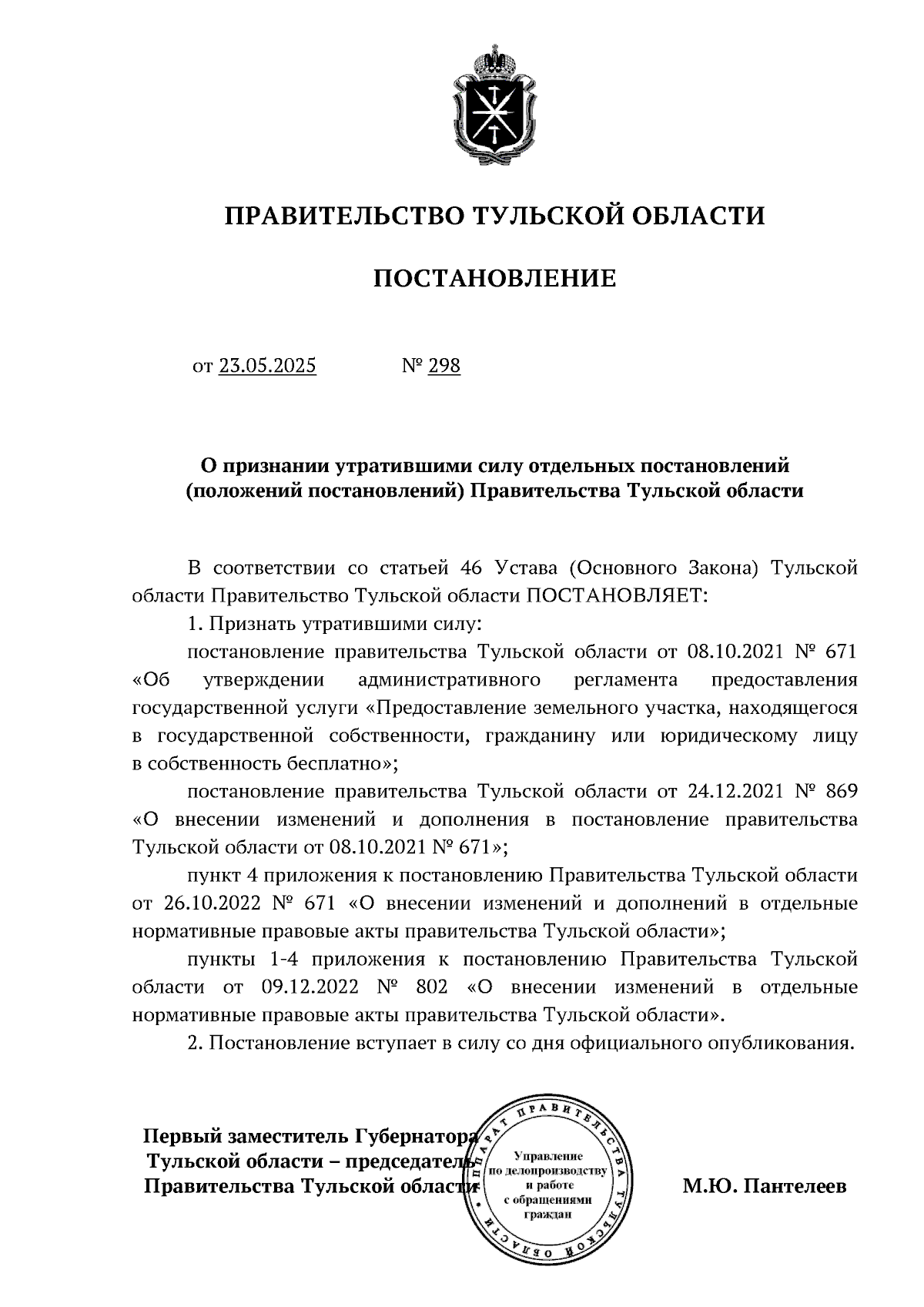 ПРАВИТЕЛЬСТВО ТУЛЬСКОЙ ОБЛАСТИ

ПОСТАНОВЛЕНИЕ

от 23.05.2025 № 298

О признании утратившими силу отдельных постановлений (положений постановлений) Правительства Тульской области

В соответствии со статьей 46 Устава (Основного Закона) Тульской области Правительство Тульской области ПОСТАНОВЛЯЕТ:

1. Признать утратившими силу:

постановление правительства Тульской области от 08.10.2021 № 671 «Об утверждении административного регламента предоставления государственной услуги «Предоставление земельного участка, находящегося в государственной собственности, гражданину или юридическому лицу в собственность бесплатно»;

постановление правительства Тульской области от 24.12.2021 № 869 «О внесении изменений и дополнения в постановление правительства Тульской области от 08.10.2021 № 671»;

пункт 4 приложения к постановлению Правительства Тульской области от 26.10.2022 № 671 «О внесении изменений и дополнений в отдельные нормативные правовые акты правительства Тульской области»;

пункты 1-4 приложения к постановлению Правительства Тульской области от 09.12.2022 № 802 «О внесении изменений в отдельные нормативные правовые акты правительства Тульской области».

2. Постановление вступает в силу со дня официального опубликования.

Первый заместитель Губернатора Тульской области – председатель Правительства Тульской области

АППАРАТ ПРАВИТЕЛЬСТВА ТУЛЬСКОЙ ОБЛАСТИ
Управление по делопроизводству и работе с обращениями граждан

М.Ю. Пантелеев